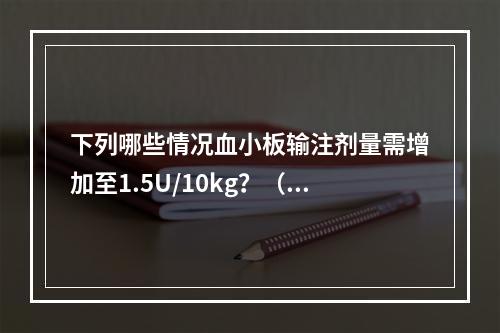 下列哪些情况血小板输注剂量需增加至1.5U/10kg？（...